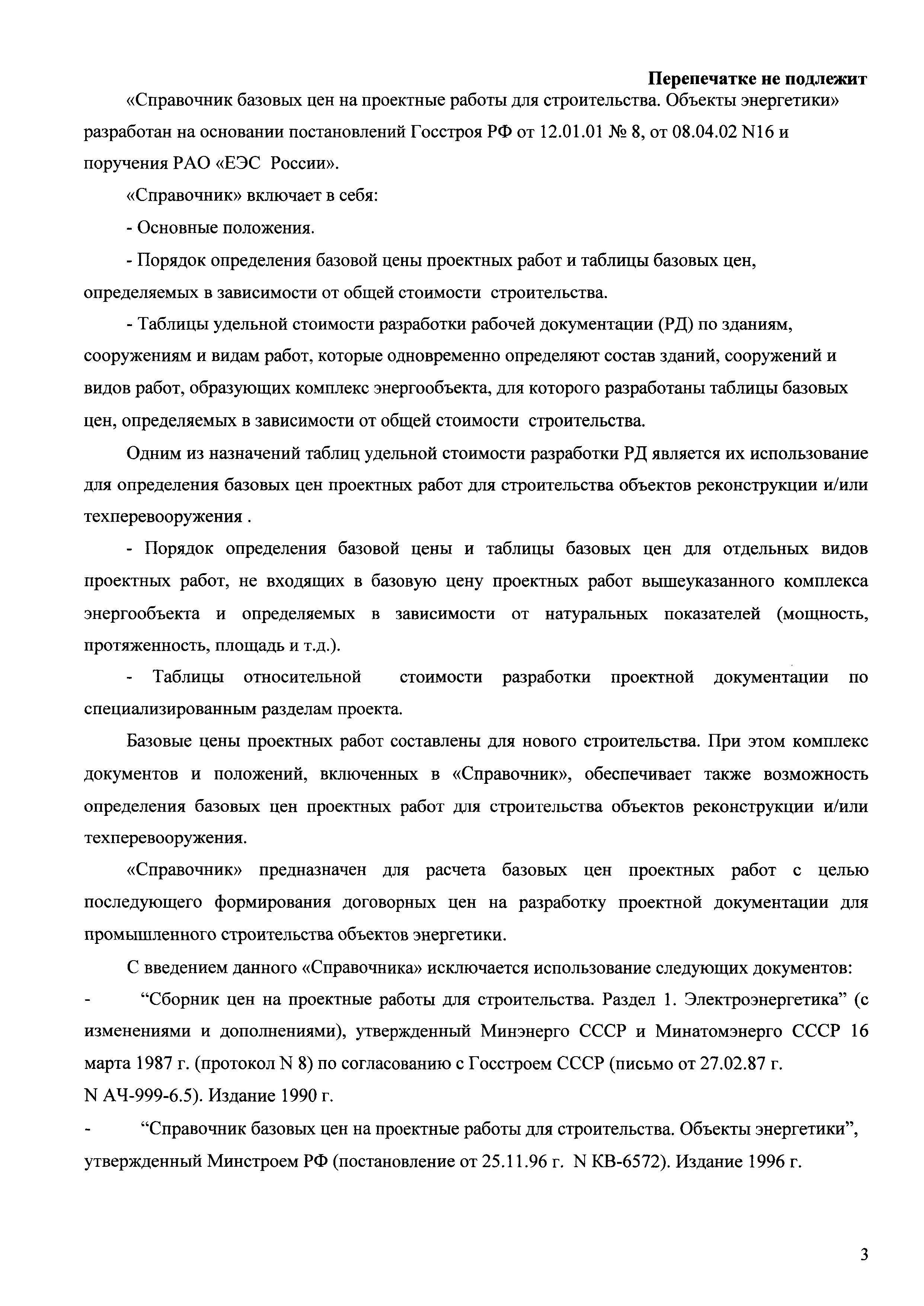 Перепечатке не подлежит

«Справочник базовых цен на проектные работы для строительства. Объекты энергетики» разработан на основании постановлений Госстроя РФ от 12.01.01 № 8, от 08.04.02 N16 и поручения РАО «ЕЭС России».

«Справочник» включает в себя:

- Основные положения.

- Порядок определения базовой цены проектных работ и таблицы базовых цен, определяемых в зависимости от общей стоимости строительства.

- Таблицы удельной стоимости разработки рабочей документации (РД) по зданиям, сооружениям и видам работ, которые одновременно определяют состав зданий, сооружений и видов работ, образующих комплекс энергообъекта, для которого разработаны таблицы базовых цен, определяемых в зависимости от общей стоимости строительства.

Одним из назначений таблиц удельной стоимости разработки РД является их использование для определения базовых цен проектных работ для строительства объектов реконструкции и/или техперевооружения .

- Порядок определения базовой цены и таблицы базовых цен для отдельных видов проектных работ, не входящих в базовую цену проектных работ вышеуказанного комплекса энергообъекта и определяемых в зависимости от натуральных показателей (мощность, протяженность, площадь и т.д.).

- Таблицы относительной стоимости разработки проектной документации по специализированным разделам проекта.

Базовые цены проектных работ составлены для нового строительства. При этом комплекс документов и положений, включенных в «Справочник», обеспечивает также возможность определения базовых цен проектных работ для строительства объектов реконструкции и/или техперевооружения.

«Справочник» предназначен для расчета базовых цен проектных работ с целью последующего формирования договорных цен на разработку проектной документации для промышленного строительства объектов энергетики.

С введением данного «Справочника» исключается использование следующих документов:

- “Сборник цен на проектные работы для строительства. Раздел 1. Электроэнергетика” (с изменениями и дополнениями), утвержденный Минэнерго СССР и Минатомэнерго СССР 16 марта 1987 г. (протокол N 8) по согласованию с Госстроем СССР (письмо от 27.02.87 г. N АЧ-999-6.5). Издание 1990 г.

- “Справочник базовых цен на проектные работы для строительства. Объекты энергетики”, утвержденный Минстроем РФ (постановление от 25.11.96 г. N КВ-6572). Издание 1996 г.

3